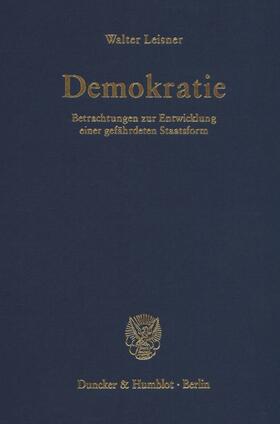 Walter Leisner

Demokratie

Betrachtungen zur Entwicklung einer gefährdeten Staatsform

Duncker & Humblot · Berlin